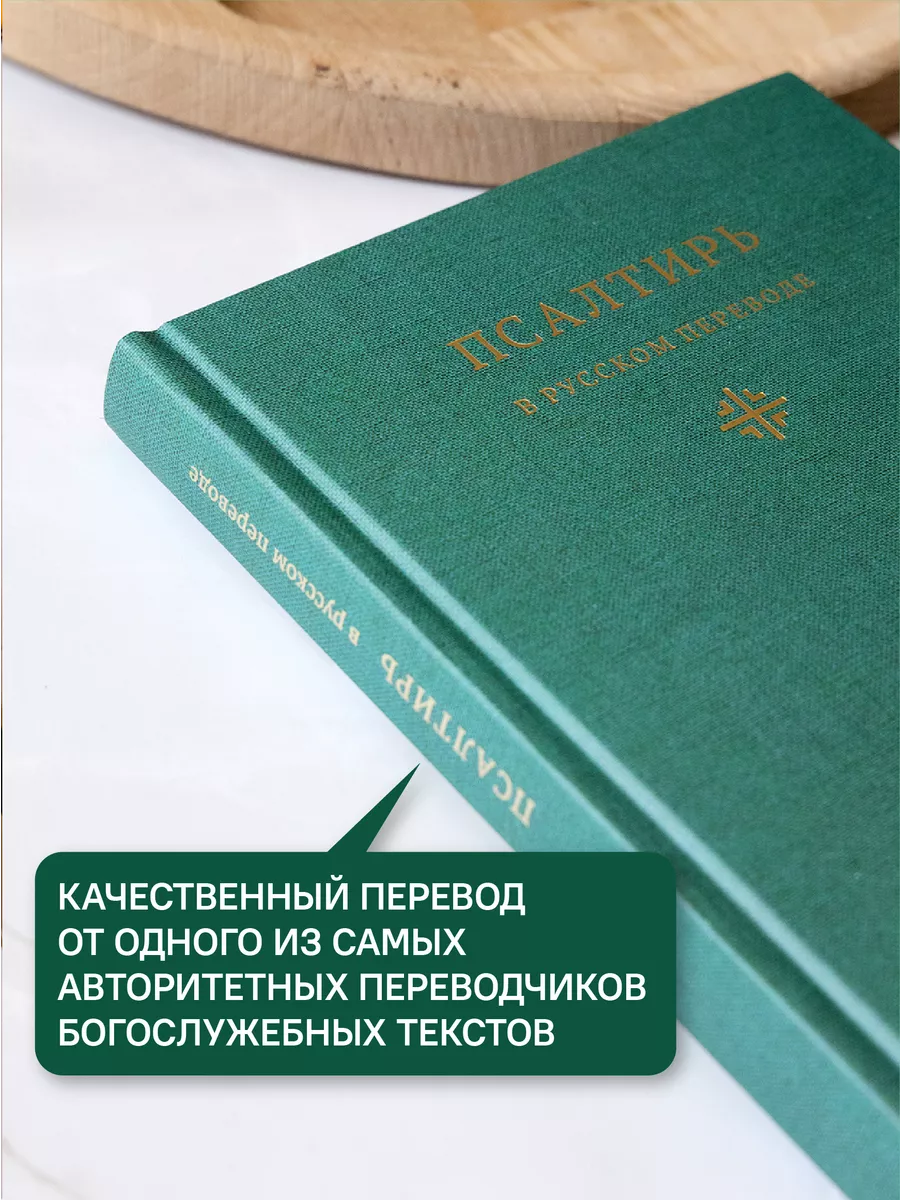 ПСАЛТИРЬ
В РУССКОМ ПЕРЕВОДЕ

ПСАЛТИРЬ в русском переводе

КАЧЕСТВЕННЫЙ ПЕРЕВОД ОТ ОДНОГО ИЗ САМЫХ АВТОРИТЕТНЫХ ПЕРЕВОДЧИКОВ БОГОСЛУЖЕБНЫХ ТЕКСТОВ